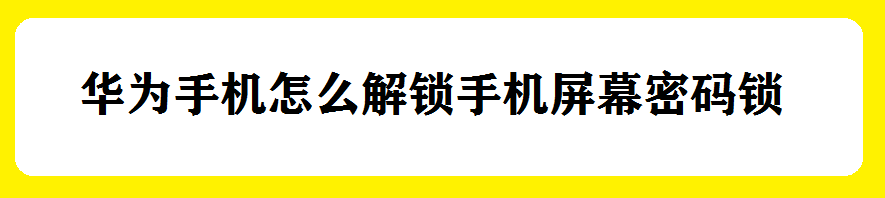 华为手机怎么解锁手机屏幕密码锁